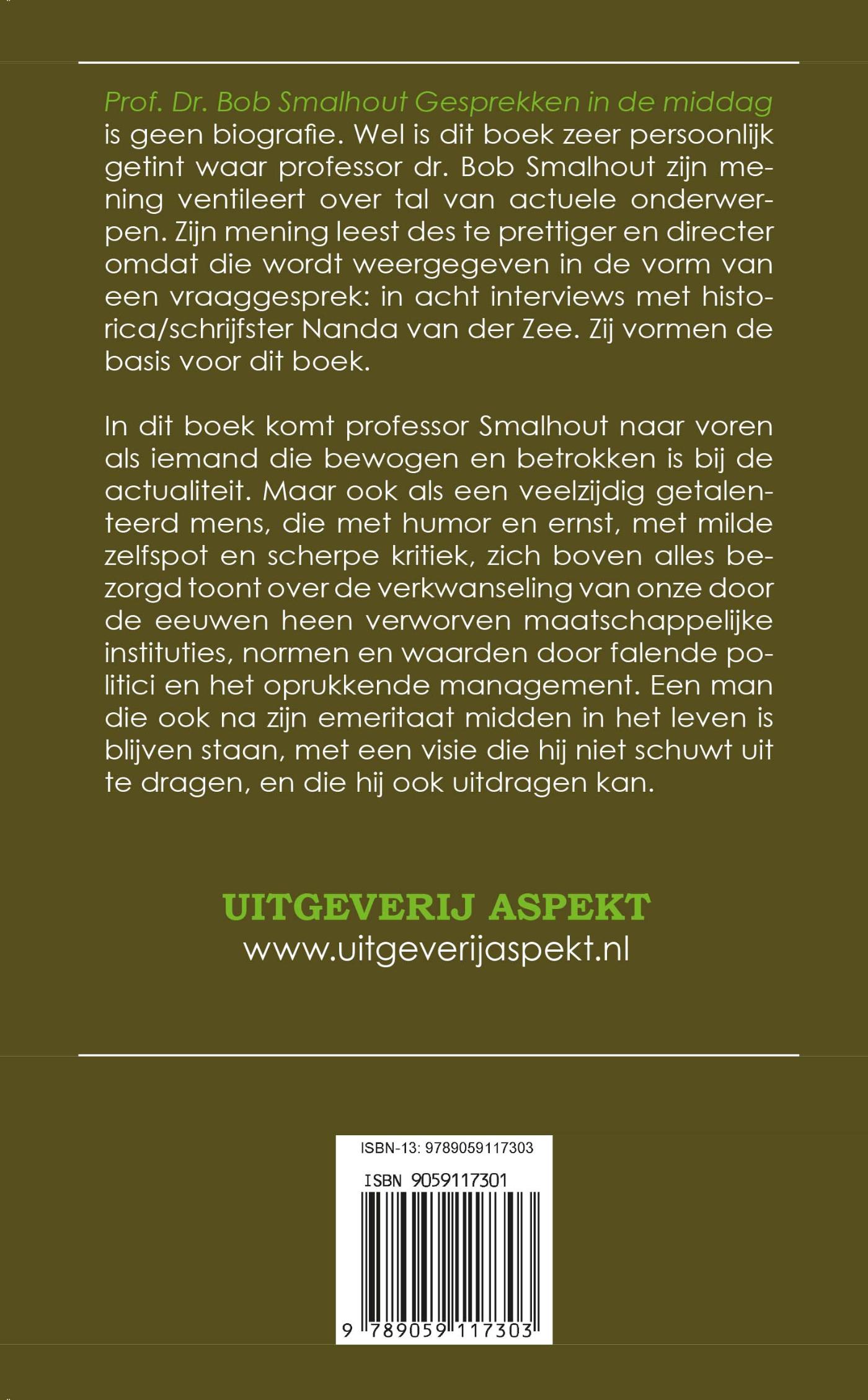 Prof. Dr. Bob Smalhout Gesprekken in de middag is geen biografie. Wel is dit boek zeer persoonlijk getint waar professor dr. Bob Smalhout zijn mening ventileert over tal van actuele onderwerpen. Zijn mening leest des te prettiger en directer omdat die wordt weergegeven in de vorm van een vraaggesprek: in acht interviews met historica/schrijfster Nanda van der Zee. Zij vormen de basis voor dit boek.

In dit boek komt professor Smalhout naar voren als iemand die bewogen en betrokken is bij de actualiteit. Maar ook als een veelzijdig getalenteerd mens, die met humor en ernst, met milde zelfspot en scherpe kritiek, zich boven alles bezorgd toont over de verkwanseling van onze door de eeuwen heen verworven maatschappelijke instituties, normen en waarden door falende politici en het oprukkende management. Een man die ook na zijn emeritaat midden in het leven is blijven staan, met een visie die hij niet schuwt uit te dragen, en die hij ook uitdragen kan.

UITGEVERIJ ASPEKT
www.uitgeverijaspekt.nl

ISBN-13: 9789059117303
ISBN 9059117301
9 789059 117303